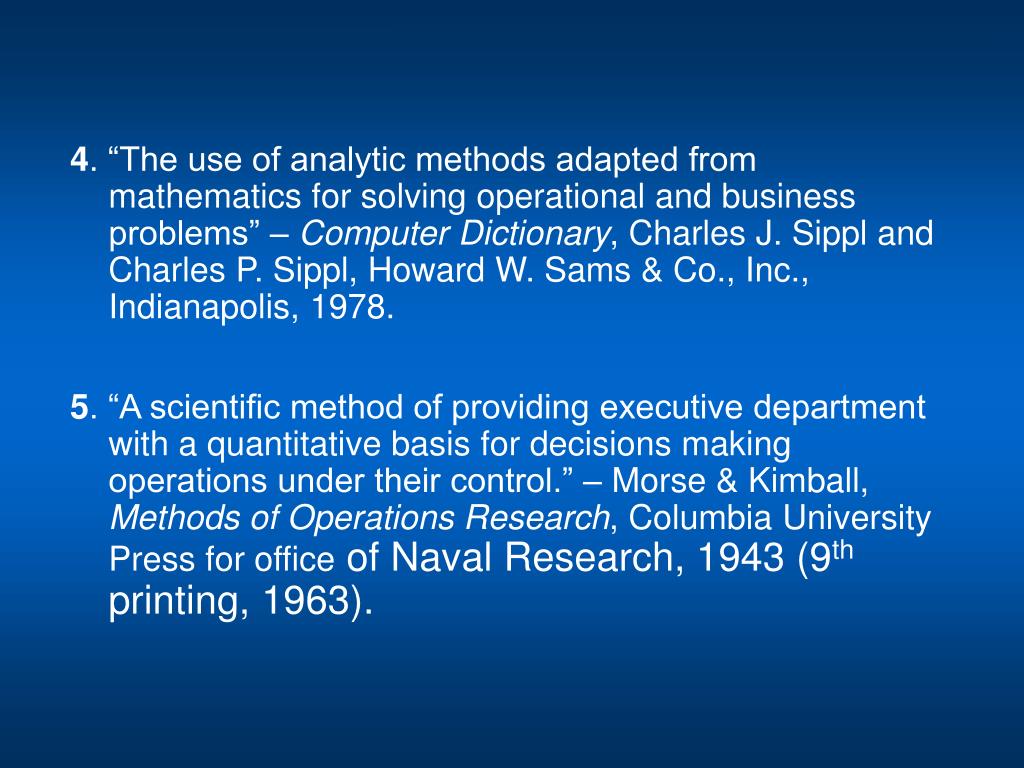 4. “The use of analytic methods adapted from mathematics for solving operational and business problems” – Computer Dictionary, Charles J. Sippl and Charles P. Sippl, Howard W. Sams & Co., Inc., Indianapolis, 1978.

5. “A scientific method of providing executive department with a quantitative basis for decisions making operations under their control.” – Morse & Kimball, Methods of Operations Research, Columbia University Press for office of Naval Research, 1943 (9th printing, 1963).